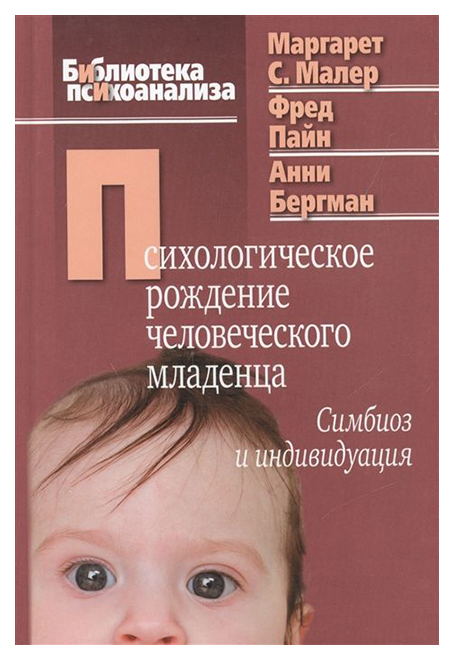 Библиотека психоанализа

Маргарет С. Малер
Фред Пайн
Анни Бергман

Психологическое рождение человеческого младенца

Симбиоз и индивидуация